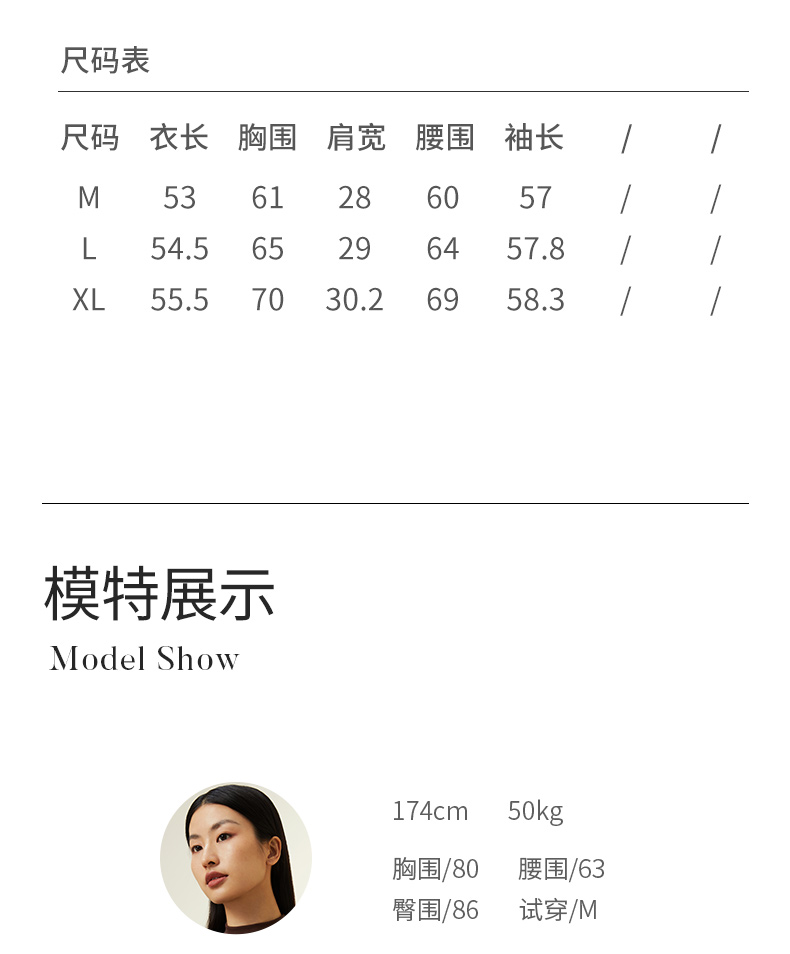 尺码表

| 尺码 | 衣长 | 胸围 | 肩宽 | 腰围 | 袖长 | / | / |
|---|---|---|---|---|---|---|---|
| M | 53 | 61 | 28 | 60 | 57 | / | / |
| L | 54.5 | 65 | 29 | 64 | 57.8 | / | / |
| XL | 55.5 | 70 | 30.2 | 69 | 58.3 | / | / |

模特展示
Model Show

174cm 50kg

胸围/80 腰围/63
臀围/86 试穿/M